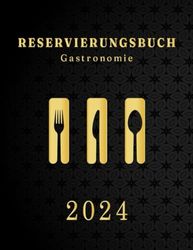 RESERVIERUNGSBUCH
Gastronomie

2024